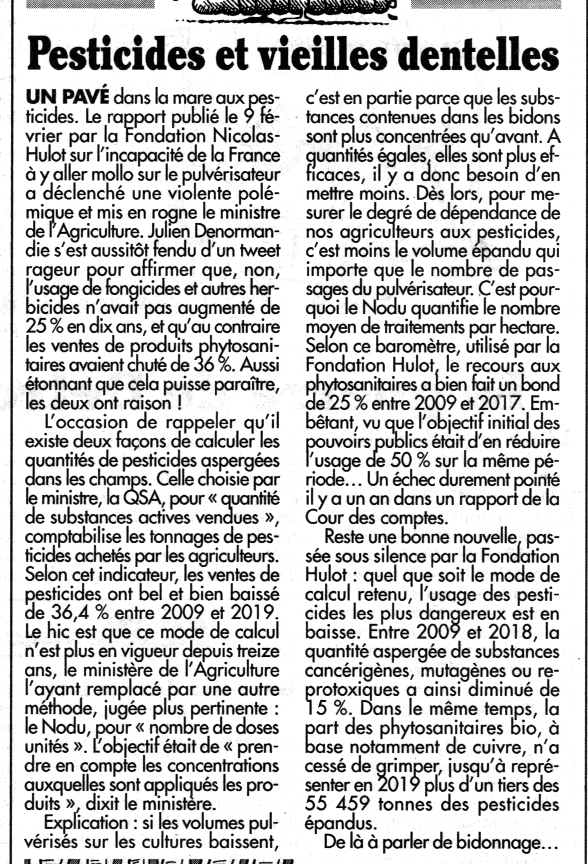 Pesticides et vieilles dentelles

UN PAVÉ dans la mare aux pesticides. Le rapport publié le 9 février par la Fondation Nicolas-Hulot sur l'incapacité de la France à y aller mollo sur le pulvérisateur a déclenché une violente polémique et mis en rogne le ministre de l'Agriculture. Julien Denormandie s'est aussitôt fendu d'un tweet rageur pour affirmer que, non, l'usage de fongicides et autres herbicides n'avait pas augmenté de 25 % en dix ans, et qu'au contraire les ventes de produits phytosanitaires avaient chuté de 36 %. Aussi étonnant que cela puisse paraître, les deux ont raison !

L'occasion de rappeler qu'il existe deux façons de calculer les quantités de pesticides aspergées dans les champs. Celle choisie par le ministre, la QSA, pour « quantité de substances actives vendues », comptabilise les tonnages de pesticides achetés par les agriculteurs. Selon cet indicateur, les ventes de pesticides ont bel et bien baissé de 36,4 % entre 2009 et 2019. Le hic est que ce mode de calcul n'est plus en vigueur depuis treize ans, le ministère de l'Agriculture l'ayant remplacé par une autre méthode, jugée plus pertinente : le Nodu, pour « nombre de doses unités ». L'objectif était de « prendre en compte les concentrations auxquelles sont appliqués les produits », dixit le ministère.

Explication : si les volumes pulvérisés sur les cultures baissent, c'est en partie parce que les substances contenues dans les bidons sont plus concentrées qu'avant. A quantités égales, elles sont plus efficaces, il y a donc besoin d'en mettre moins. Dès lors, pour mesurer le degré de dépendance de nos agriculteurs aux pesticides, c'est moins le volume épandu qui importe que le nombre de passages du pulvérisateur. C'est pourquoi le Nodu quantifie le nombre moyen de traitements par hectare. Selon ce baromètre, utilisé par la Fondation Hulot, le recours aux phytosanitaires a bien fait un bond de 25 % entre 2009 et 2017. Embêtant, vu que l'objectif initial des pouvoirs publics était d'en réduire l'usage de 50 % sur la même période… Un échec durement pointé il y a un an dans un rapport de la Cour des comptes.

Reste une bonne nouvelle, passée sous silence par la Fondation Hulot : quel que soit le mode de calcul retenu, l'usage des pesticides les plus dangereux est en baisse. Entre 2009 et 2018, la quantité aspergée de substances cancérigènes, mutagènes ou reprotoxiques a ainsi diminué de 15 %. Dans le même temps, la part des phytosanitaires bio, à base notamment de cuivre, n'a cessé de grimper, jusqu'à représenter en 2019 plus d'un tiers des 55 459 tonnes des pesticides épandus.

De là à parler de bidonnage…